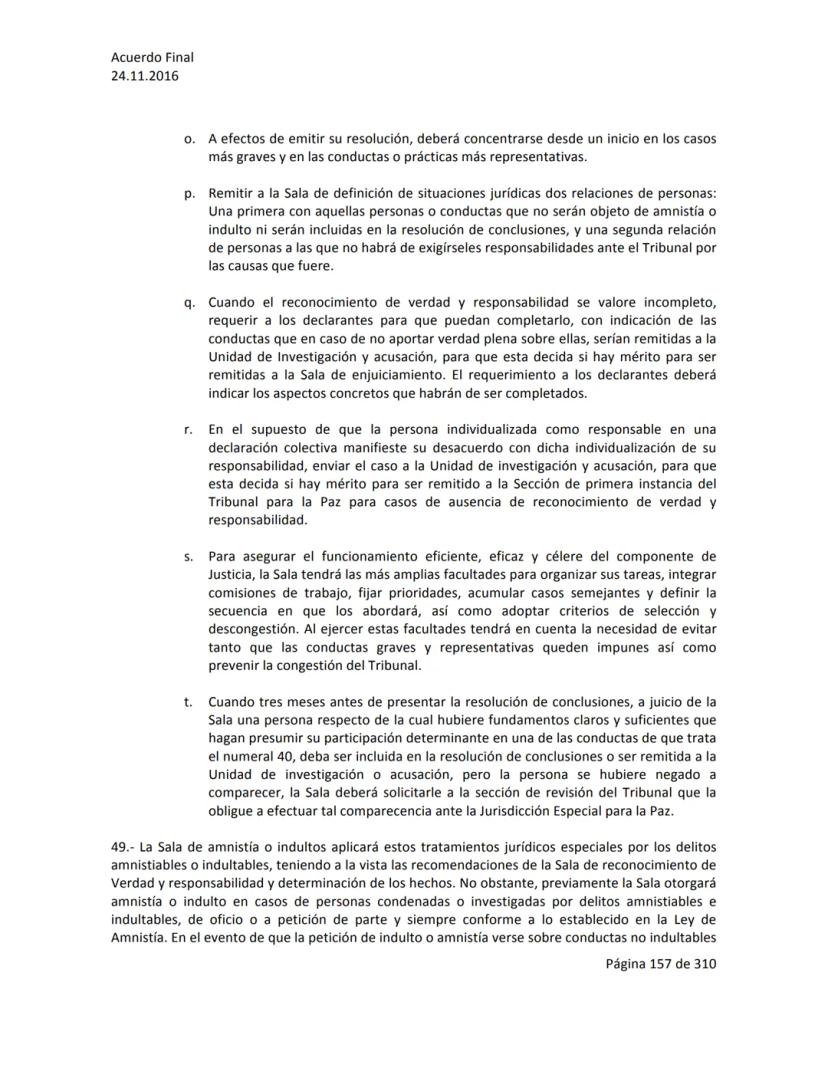 Acuerdo Final
24.11.2016

o. A efectos de emitir su resolución, deberá concentrarse desde un inicio en los casos más graves y en las conductas o prácticas más representativas.

p. Remitir a la Sala de definición de situaciones jurídicas dos relaciones de personas: Una primera con aquellas personas o conductas que no serán objeto de amnistía o indulto ni serán incluidas en la resolución de conclusiones, y una segunda relación de personas a las que no habrá de exigírseles responsabilidades ante el Tribunal por las causas que fuere.

q. Cuando el reconocimiento de verdad y responsabilidad se valore incompleto, requerir a los declarantes para que puedan completarlo, con indicación de las conductas que en caso de no aportar verdad plena sobre ellas, serían remitidas a la Unidad de Investigación y acusación, para que esta decida si hay mérito para ser remitidas a la Sala de enjuiciamiento. El requerimiento a los declarantes deberá indicar los aspectos concretos que habrán de ser completados.

r. En el supuesto de que la persona individualizada como responsable en una declaración colectiva manifieste su desacuerdo con dicha individualización de su responsabilidad, enviar el caso a la Unidad de investigación y acusación, para que esta decida si hay mérito para ser remitido a la Sección de primera instancia del Tribunal para la Paz para casos de ausencia de reconocimiento de verdad y responsabilidad.

s. Para asegurar el funcionamiento eficiente, eficaz y célere del componente de Justicia, la Sala tendrá las más amplias facultades para organizar sus tareas, integrar comisiones de trabajo, fijar prioridades, acumular casos semejantes y definir la secuencia en que los abordará, así como adoptar criterios de selección y descongestión. Al ejercer estas facultades tendrá en cuenta la necesidad de evitar tanto que las conductas graves y representativas queden impunes así como prevenir la congestión del Tribunal.

t. Cuando tres meses antes de presentar la resolución de conclusiones, a juicio de la Sala una persona respecto de la cual hubiere fundamentos claros y suficientes que hagan presumir su participación determinante en una de las conductas de que trata el numeral 40, deba ser incluida en la resolución de conclusiones o ser remitida a la Unidad de investigación o acusación, pero la persona se hubiere negado a comparecer, la Sala deberá solicitarle a la sección de revisión del Tribunal que la obligue a efectuar tal comparecencia ante la Jurisdicción Especial para la Paz.

49.- La Sala de amnistía o indultos aplicará estos tratamientos jurídicos especiales por los delitos amnistiables o indultables, teniendo a la vista las recomendaciones de la Sala de reconocimiento de Verdad y responsabilidad y determinación de los hechos. No obstante, previamente la Sala otorgará amnistía o indulto en casos de personas condenadas o investigadas por delitos amnistiables e indultables, de oficio o a petición de parte y siempre conforme a lo establecido en la Ley de Amnistía. En el evento de que la petición de indulto o amnistía verse sobre conductas no indultables

Página 157 de 310